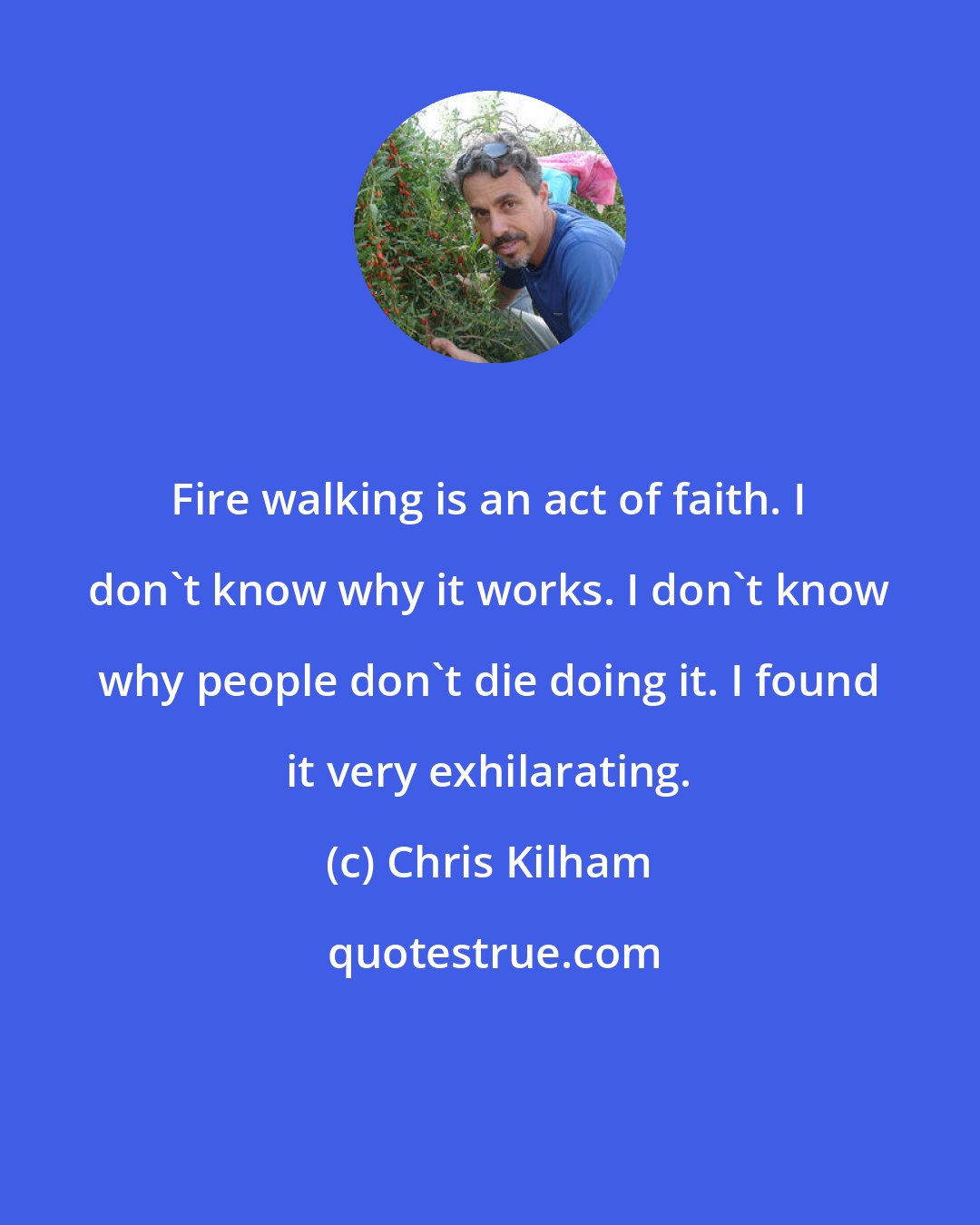 Fire walking is an act of faith. I don`t know why it works. I don`t know why people don`t die doing it. I found it very exhilarating.

(c) Chris Kilham

quotestrue.com